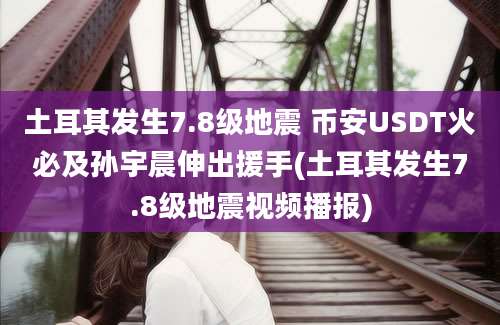 土耳其发生7.8级地震 币安USDT火必及孙宇晨伸出援手(土耳其发生7.8级地震视频播报)